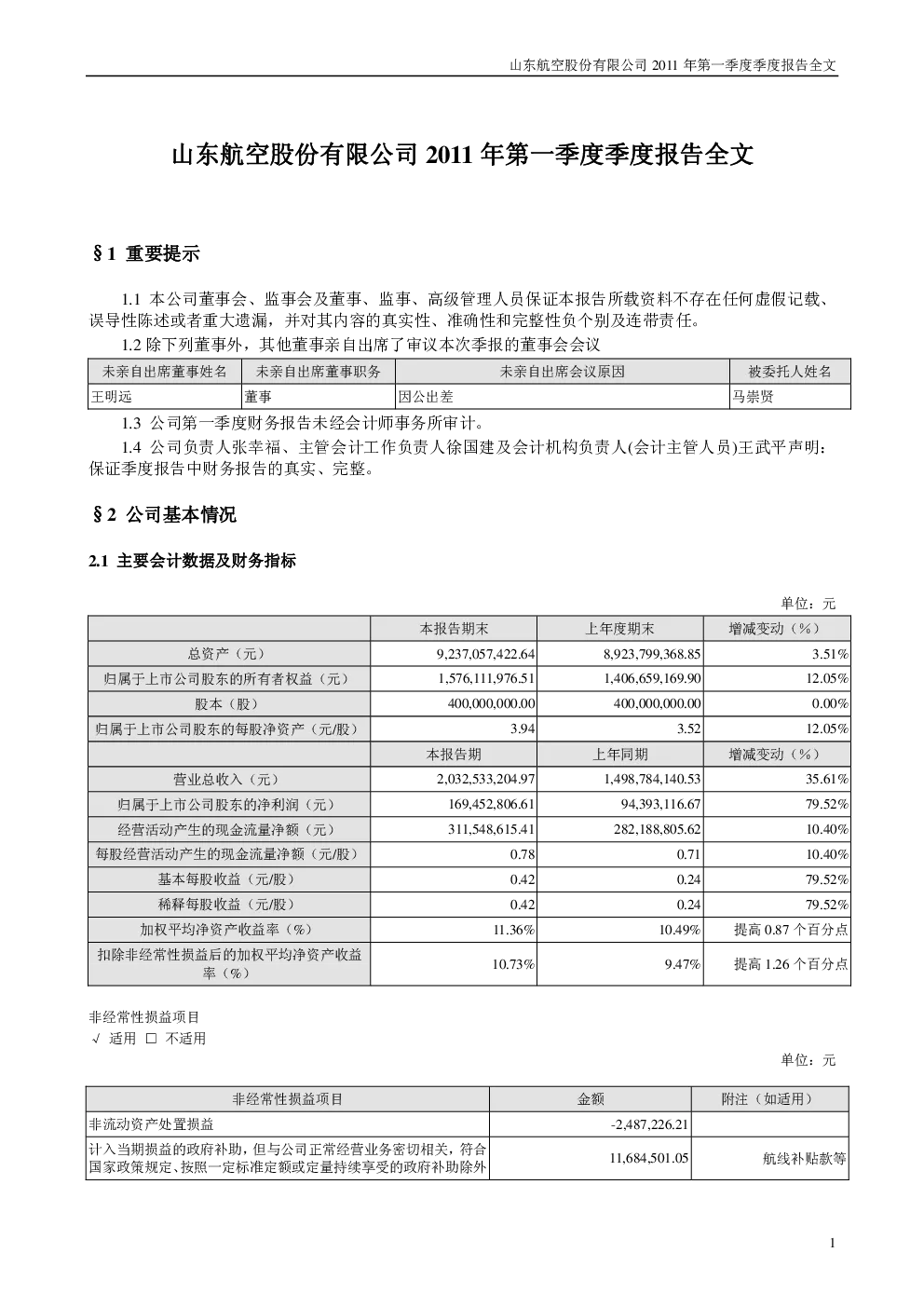 山东航空股份有限公司 2011 年第一季度季度报告全文

山东航空股份有限公司 2011 年第一季度季度报告全文

§1 重要提示

1.1 本公司董事会、监事会及董事、监事、高级管理人员保证本报告所载资料不存在任何虚假记载、误导性陈述或者重大遗漏，并对其内容的真实性、准确性和完整性负个别及连带责任。

1.2 除下列董事外，其他董事亲自出席了审议本次季报的董事会会议

| 未亲自出席董事姓名 | 未亲自出席董事职务 | 未亲自出席会议原因 | 被委托人姓名 |
|---|---|---|---|
| 王明远 | 董事 | 因公出差 | 马崇贤 |

1.3 公司第一季度财务报告未经会计师事务所审计。

1.4 公司负责人张幸福、主管会计工作负责人徐国建及会计机构负责人(会计主管人员)王武平声明：保证季度报告中财务报告的真实、完整。

§2 公司基本情况

2.1 主要会计数据及财务指标

单位：元

| | 本报告期末 | 上年度期末 | 增减变动（%） |
|---|---|---|---|
| 总资产（元） | 9,237,057,422.64 | 8,923,799,368.85 | 3.51% |
| 归属于上市公司股东的所有者权益（元） | 1,576,111,976.51 | 1,406,659,169.90 | 12.05% |
| 股本（股） | 400,000,000.00 | 400,000,000.00 | 0.00% |
| 归属于上市公司股东的每股净资产（元/股） | 3.94 | 3.52 | 12.05% |
| | 本报告期 | 上年同期 | 增减变动（%） |
| 营业总收入（元） | 2,032,533,204.97 | 1,498,784,140.53 | 35.61% |
| 归属于上市公司股东的净利润（元） | 169,452,806.61 | 94,393,116.67 | 79.52% |
| 经营活动产生的现金流量净额（元） | 311,548,615.41 | 282,188,805.62 | 10.40% |
| 每股经营活动产生的现金流量净额（元/股） | 0.78 | 0.71 | 10.40% |
| 基本每股收益（元/股） | 0.42 | 0.24 | 79.52% |
| 稀释每股收益（元/股） | 0.42 | 0.24 | 79.52% |
| 加权平均净资产收益率（%） | 11.36% | 10.49% | 提高 0.87 个百分点 |
| 扣除非经常性损益后的加权平均净资产收益率（%） | 10.73% | 9.47% | 提高 1.26 个百分点 |

非经常性损益项目
√ 适用 □ 不适用

单位：元

| 非经常性损益项目 | 金额 | 附注（如适用） |
|---|---|---|
| 非流动资产处置损益 | -2,487,226.21 | |
| 计入当期损益的政府补助，但与公司正常经营业务密切相关，符合国家政策规定、按照一定标准定额或定量持续享受的政府补助除外 | 11,684,501.05 | 航线补贴款等 |

1